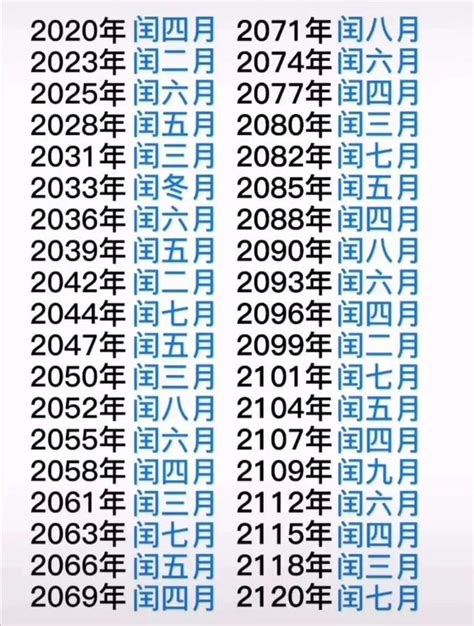 2020年 闰四月
2023年 闰二月
2025年 闰六月
2028年 闰五月
2031年 闰三月
2033年 闰冬月
2036年 闰六月
2039年 闰五月
2042年 闰二月
2044年 闰七月
2047年 闰五月
2050年 闰三月
2052年 闰八月
2055年 闰六月
2058年 闰四月
2061年 闰三月
2063年 闰七月
2066年 闰五月
2069年 闰四月

2071年 闰八月
2074年 闰六月
2077年 闰四月
2080年 闰三月
2082年 闰七月
2085年 闰五月
2088年 闰四月
2090年 闰八月
2093年 闰六月
2096年 闰四月
2099年 闰二月
2101年 闰七月
2104年 闰五月
2107年 闰四月
2109年 闰九月
2112年 闰六月
2115年 闰四月
2118年 闰三月
2120年 闰七月